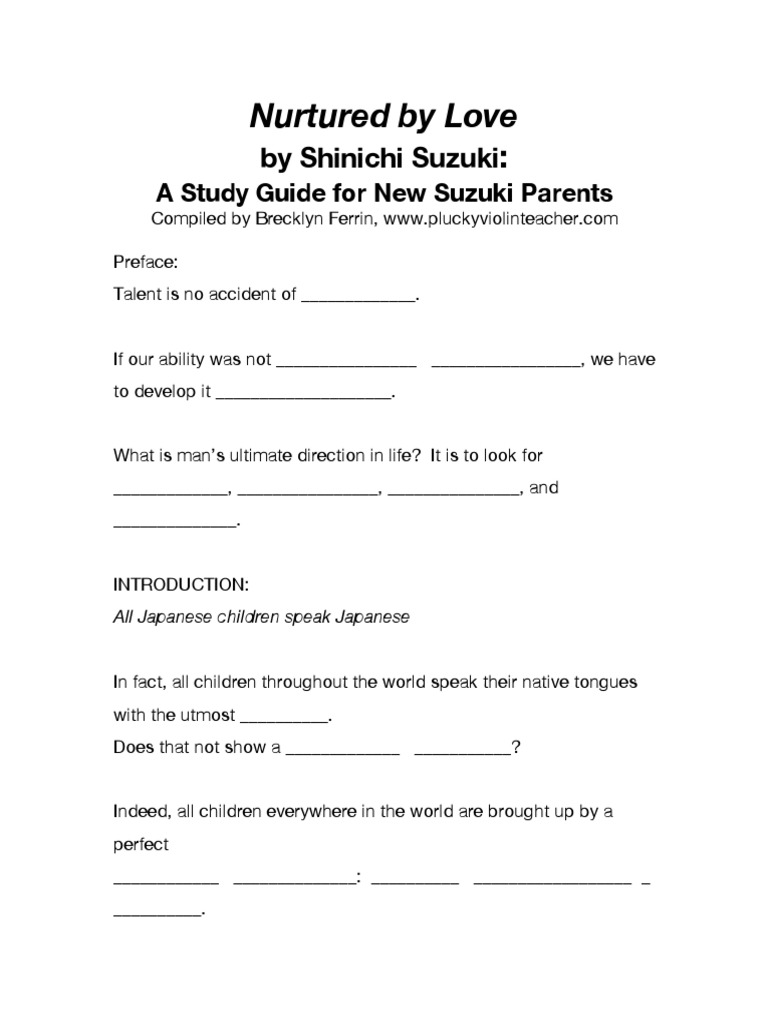 Nurtured by Love

by Shinichi Suzuki:

A Study Guide for New Suzuki Parents

Compiled by Brecklyn Ferrin, www.pluckyviolinteacher.com

Preface:

Talent is no accident of ____________.

If our ability was not _______________ ________________, we have to develop it ___________________.

What is man's ultimate direction in life? It is to look for ____________, _______________, ______________, and _____________.

INTRODUCTION:

All Japanese children speak Japanese

In fact, all children throughout the world speak their native tongues with the utmost _________.

Does that not show a ____________ __________?

Indeed, all children everywhere in the world are brought up by a perfect

___________ _____________: _________ _________________ _ _________.